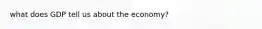 what does GDP tell us about the economy?